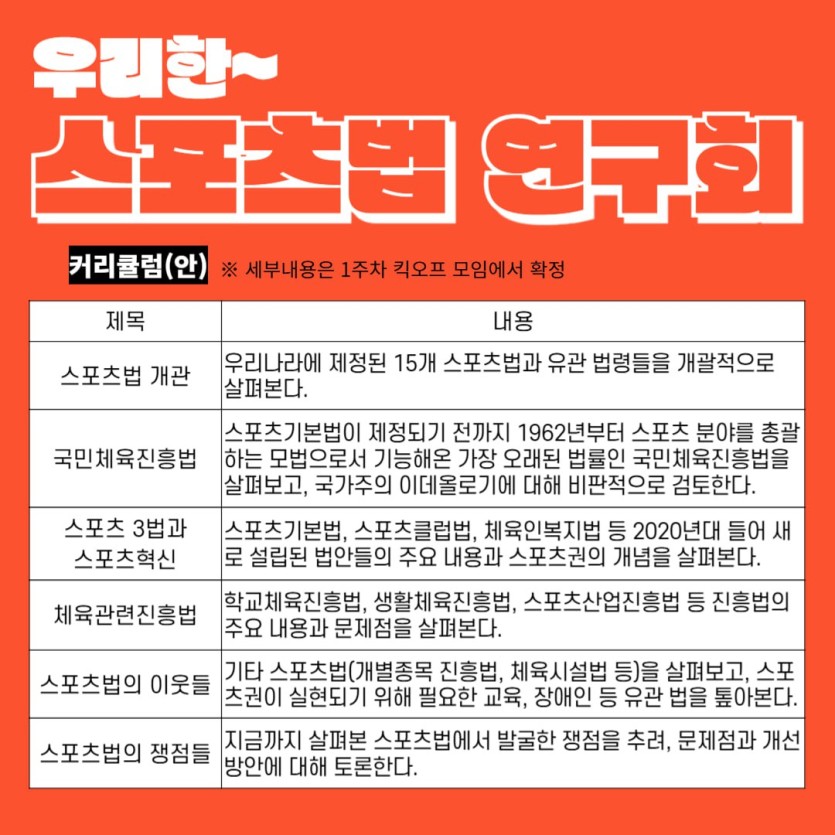 우리한~
스포츠법 연구회

커리큘럼(안) ※ 세부내용은 1주차 킥오프 모임에서 확정

| 제목 | 내용 |
|---|---|
| 스포츠법 개관 | 우리나라에 제정된 15개 스포츠법과 유관 법령들을 개괄적으로 살펴본다. |
| 국민체육진흥법 | 스포츠기본법이 제정되기 전까지 1962년부터 스포츠 분야를 총괄하는 모법으로서 기능해온 가장 오래된 법률인 국민체육진흥법을 살펴보고, 국가주의 이데올로기에 대해 비판적으로 검토한다. |
| 스포츠 3법과 스포츠혁신 | 스포츠기본법, 스포츠클럽법, 체육인복지법 등 2020년대 들어 새로 설립된 법안들의 주요 내용과 스포츠권의 개념을 살펴본다. |
| 체육관련진흥법 | 학교체육진흥법, 생활체육진흥법, 스포츠산업진흥법 등 진흥법의 주요 내용과 문제점을 살펴본다. |
| 스포츠법의 이웃들 | 기타 스포츠법(개별종목 진흥법, 체육시설법 등)을 살펴보고, 스포츠권이 실현되기 위해 필요한 교육, 장애인 등 유관 법을 톺아본다. |
| 스포츠법의 쟁점들 | 지금까지 살펴본 스포츠법에서 발굴한 쟁점을 추려, 문제점과 개선 방안에 대해 토론한다. |